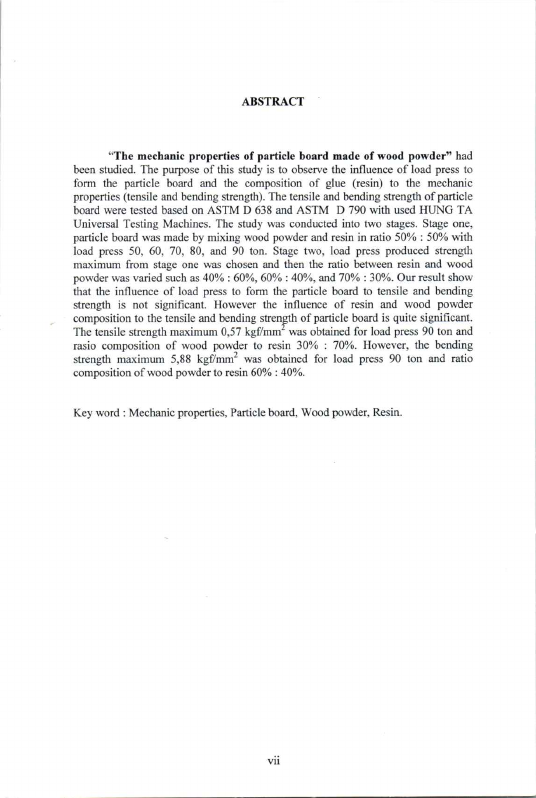 ABSTRACT

"The mechanic properties of particle board made of wood powder" had been studied. The purpose of this study is to observe the influence of load press to form the particle board and the composition of glue (resin) to the mechanic properties (tensile and bending strength). The tensile and bending strength of particle board were tested based on ASTM D 638 and ASTM D 790 with used HUNG TA Universal Testing Machines. The study was conducted into two stages. Stage one, particle board was made by mixing wood powder and resin in ratio 50% : 50% with load press 50, 60, 70, 80, and 90 ton. Stage two, load press produced strength maximum from stage one was chosen and then the ratio between resin and wood powder was varied such as 40% : 60%, 60% : 40%, and 70% : 30%. Our result show that the influence of load press to form the particle board to tensile and bending strength is not significant. However the influence of resin and wood powder composition to the tensile and bending strength of particle board is quite significant. The tensile strength maximum 0,57 kgf/mm$^2$ was obtained for load press 90 ton and rasio composition of wood powder to resin 30% : 70%. However, the bending strength maximum 5,88 kgf/mm$^2$ was obtained for load press 90 ton and ratio composition of wood powder to resin 60% : 40%.

Key word : Mechanic properties, Particle board, Wood powder, Resin.

vii